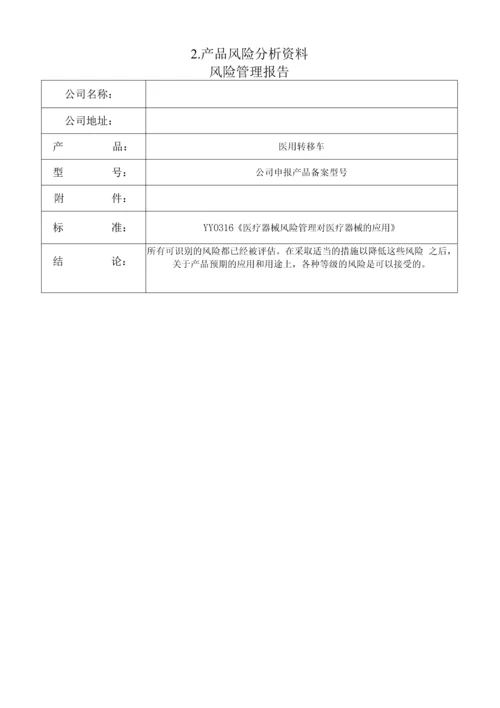 2.产品风险分析资料
风险管理报告

| 公司名称： | |
|---|---|
| 公司地址： | |
| 产　　品： | 医用转移车 |
| 型　　号： | 公司申报产品备案型号 |
| 附　　件： | |
| 标　　准： | YY0316《医疗器械风险管理对医疗器械的应用》 |
| 结　　论： | 所有可识别的风险都已经被评估。在采取适当的措施以降低这些风险 之后，关于产品预期的应用和用途上，各种等级的风险是可以接受的。 |